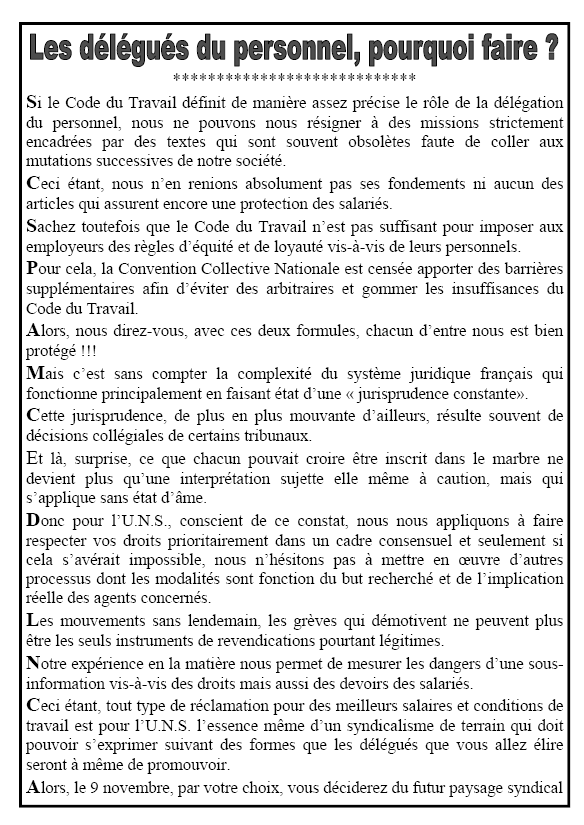 Les délégués du personnel, pourquoi faire ?

****************************

Si le Code du Travail définit de manière assez précise le rôle de la délégation du personnel, nous ne pouvons nous résigner à des missions strictement encadrées par des textes qui sont souvent obsolètes faute de coller aux mutations successives de notre société.

Ceci étant, nous n'en renions absolument pas ses fondements ni aucun des articles qui assurent encore une protection des salariés.

Sachez toutefois que le Code du Travail n'est pas suffisant pour imposer aux employeurs des règles d'équité et de loyauté vis-à-vis de leurs personnels.

Pour cela, la Convention Collective Nationale est censée apporter des barrières supplémentaires afin d'éviter des arbitraires et gommer les insuffisances du Code du Travail.

Alors, nous direz-vous, avec ces deux formules, chacun d'entre nous est bien protégé !!!

Mais c'est sans compter la complexité du système juridique français qui fonctionne principalement en faisant état d'une « jurisprudence constante».

Cette jurisprudence, de plus en plus mouvante d'ailleurs, résulte souvent de décisions collégiales de certains tribunaux.

Et là, surprise, ce que chacun pouvait croire être inscrit dans le marbre ne devient plus qu'une interprétation sujette elle même à caution, mais qui s'applique sans état d'âme.

Donc pour l'U.N.S., conscient de ce constat, nous nous appliquons à faire respecter vos droits prioritairement dans un cadre consensuel et seulement si cela s'avérait impossible, nous n'hésitons pas à mettre en œuvre d'autres processus dont les modalités sont fonction du but recherché et de l'implication réelle des agents concernés.

Les mouvements sans lendemain, les grèves qui démotivent ne peuvent plus être les seuls instruments de revendications pourtant légitimes.

Notre expérience en la matière nous permet de mesurer les dangers d'une sous-information vis-à-vis des droits mais aussi des devoirs des salariés.

Ceci étant, tout type de réclamation pour des meilleurs salaires et conditions de travail est pour l'U.N.S. l'essence même d'un syndicalisme de terrain qui doit pouvoir s'exprimer suivant des formes que les délégués que vous allez élire seront à même de promouvoir.

Alors, le 9 novembre, par votre choix, vous déciderez du futur paysage syndical